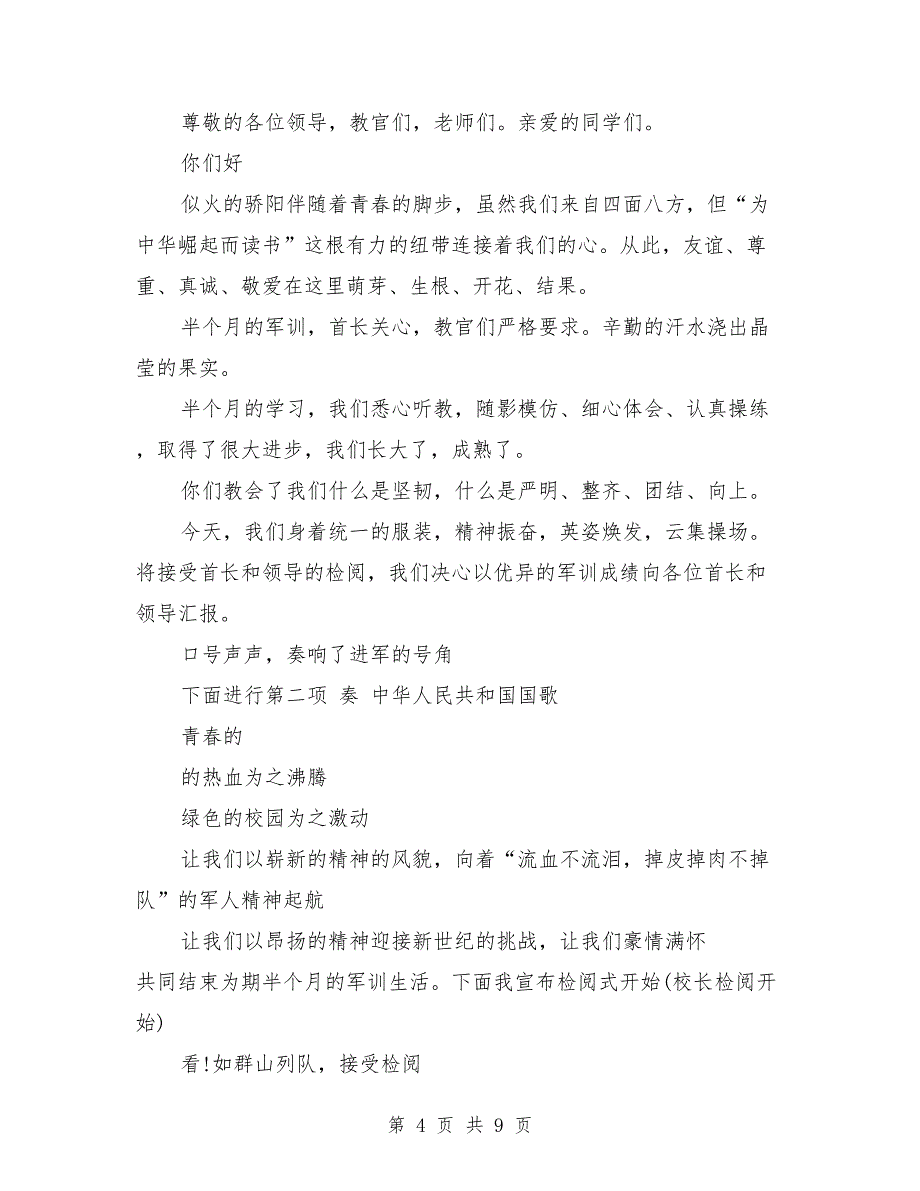 尊敬的各位领导，教官们，老师们。亲爱的同学们。

你们好

似火的骄阳伴随着青春的脚步，虽然我们来自四面八方，但“为中华崛起而读书”这根有力的纽带连接着我们的心。从此，友谊、尊重、真诚、敬爱在这里萌芽、生根、开花、结果。

半个月的军训，首长关心，教官们严格要求。辛勤的汗水浇出晶莹的果实。

半个月的学习，我们悉心听教，随影模仿、细心体会、认真操练，取得了很大进步，我们长大了，成熟了。

你们教会了我们什么是坚韧，什么是严明、整齐、团结、向上。

今天，我们身着统一的服装，精神振奋，英姿焕发，云集操场。将接受首长和领导的检阅，我们决心以优异的军训成绩向各位首长和领导汇报。

口号声声，奏响了进军的号角

下面进行第二项 奏 中华人民共和国国歌

青春的

的热血为之沸腾

绿色的校园为之激动

让我们以崭新的精神的风貌，向着“流血不流泪，掉皮掉肉不掉队”的军人精神起航

让我们以昂扬的精神迎接新世纪的挑战，让我们豪情满怀

共同结束为期半个月的军训生活。下面我宣布检阅式开始(校长检阅开始)

看!如群山列队，接受检阅

第 4 页 共 9 页